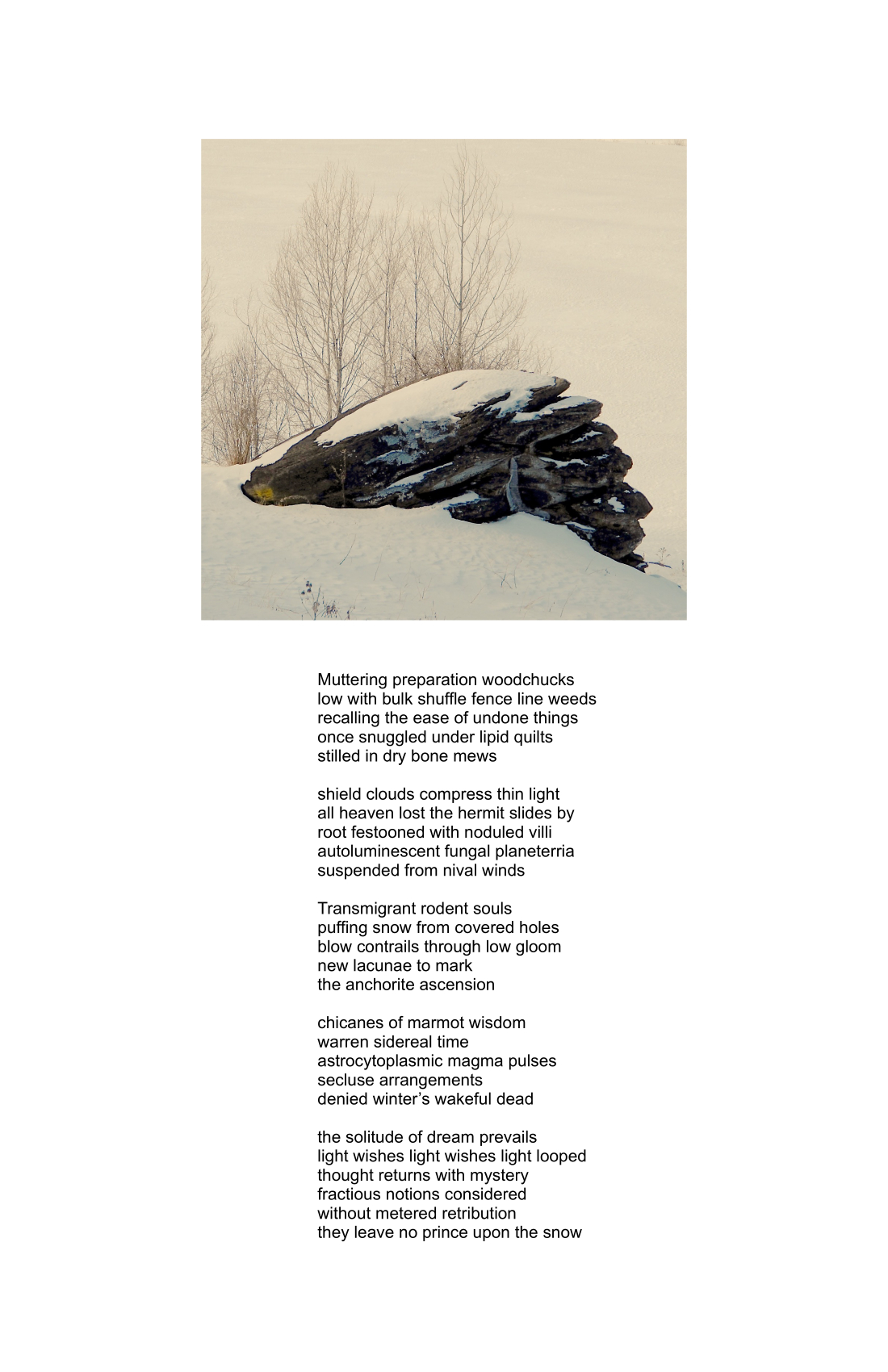 Muttering preparation woodchucks
low with bulk shuffle fence line weeds
recalling the ease of undone things
once snuggled under lipid quilts
stilled in dry bone mews

shield clouds compress thin light
all heaven lost the hermit slides by
root festooned with noduled villi
autoluminescent fungal planeterria
suspended from nival winds

Transmigrant rodent souls
puffing snow from covered holes
blow contrails through low gloom
new lacunae to mark
the anchorite ascension

chicanes of marmot wisdom
warren sidereal time
astrocytoplasmic magma pulses
secluse arrangements
denied winter's wakeful dead

the solitude of dream prevails
light wishes light wishes light looped
thought returns with mystery
fractious notions considered
without metered retribution
they leave no prince upon the snow